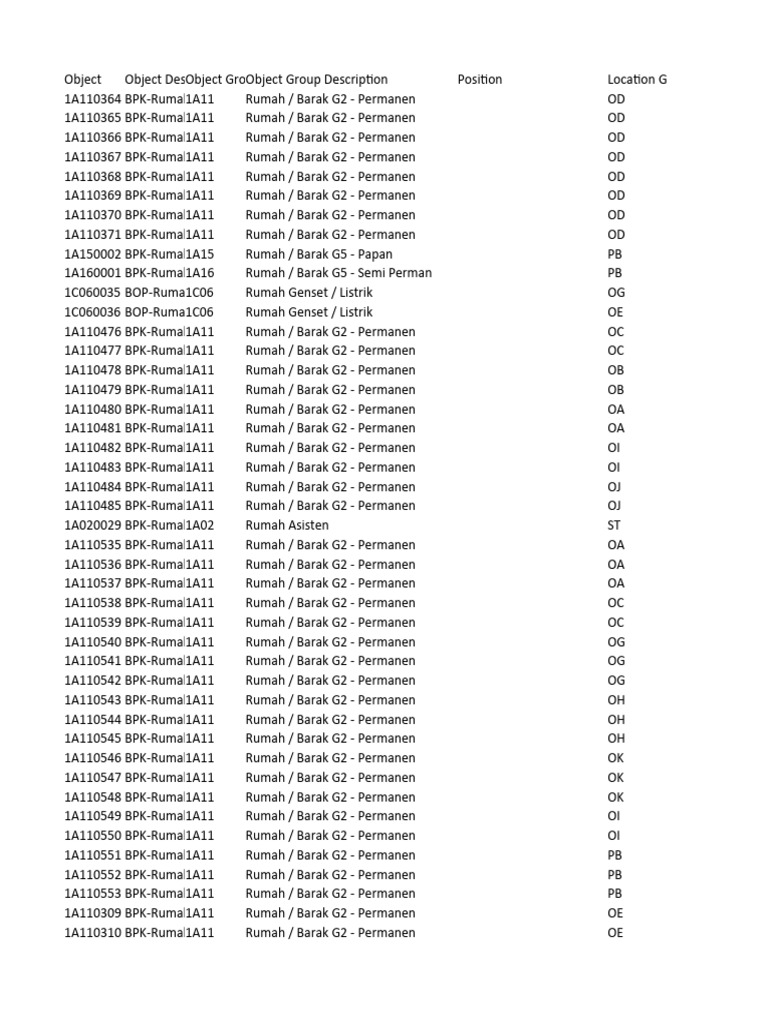 | Object | Object Des | Object Gro | Object Group Description | Position | Location G |
|---|---|---|---|---|---|
| 1A110364 | BPK-Ruma | 1A11 | Rumah / Barak G2 - Permanen | | OD |
| 1A110365 | BPK-Ruma | 1A11 | Rumah / Barak G2 - Permanen | | OD |
| 1A110366 | BPK-Ruma | 1A11 | Rumah / Barak G2 - Permanen | | OD |
| 1A110367 | BPK-Ruma | 1A11 | Rumah / Barak G2 - Permanen | | OD |
| 1A110368 | BPK-Ruma | 1A11 | Rumah / Barak G2 - Permanen | | OD |
| 1A110369 | BPK-Ruma | 1A11 | Rumah / Barak G2 - Permanen | | OD |
| 1A110370 | BPK-Ruma | 1A11 | Rumah / Barak G2 - Permanen | | OD |
| 1A110371 | BPK-Ruma | 1A11 | Rumah / Barak G2 - Permanen | | OD |
| 1A150002 | BPK-Ruma | 1A15 | Rumah / Barak G5 - Papan | | PB |
| 1A160001 | BPK-Ruma | 1A16 | Rumah / Barak G5 - Semi Perman | | PB |
| 1C060035 | BOP-Ruma | 1C06 | Rumah Genset / Listrik | | OG |
| 1C060036 | BOP-Ruma | 1C06 | Rumah Genset / Listrik | | OE |
| 1A110476 | BPK-Ruma | 1A11 | Rumah / Barak G2 - Permanen | | OC |
| 1A110477 | BPK-Ruma | 1A11 | Rumah / Barak G2 - Permanen | | OC |
| 1A110478 | BPK-Ruma | 1A11 | Rumah / Barak G2 - Permanen | | OB |
| 1A110479 | BPK-Ruma | 1A11 | Rumah / Barak G2 - Permanen | | OB |
| 1A110480 | BPK-Ruma | 1A11 | Rumah / Barak G2 - Permanen | | OA |
| 1A110481 | BPK-Ruma | 1A11 | Rumah / Barak G2 - Permanen | | OA |
| 1A110482 | BPK-Ruma | 1A11 | Rumah / Barak G2 - Permanen | | OI |
| 1A110483 | BPK-Ruma | 1A11 | Rumah / Barak G2 - Permanen | | OI |
| 1A110484 | BPK-Ruma | 1A11 | Rumah / Barak G2 - Permanen | | OJ |
| 1A110485 | BPK-Ruma | 1A11 | Rumah / Barak G2 - Permanen | | OJ |
| 1A020029 | BPK-Ruma | 1A02 | Rumah Asisten | | ST |
| 1A110535 | BPK-Ruma | 1A11 | Rumah / Barak G2 - Permanen | | OA |
| 1A110536 | BPK-Ruma | 1A11 | Rumah / Barak G2 - Permanen | | OA |
| 1A110537 | BPK-Ruma | 1A11 | Rumah / Barak G2 - Permanen | | OA |
| 1A110538 | BPK-Ruma | 1A11 | Rumah / Barak G2 - Permanen | | OC |
| 1A110539 | BPK-Ruma | 1A11 | Rumah / Barak G2 - Permanen | | OC |
| 1A110540 | BPK-Ruma | 1A11 | Rumah / Barak G2 - Permanen | | OG |
| 1A110541 | BPK-Ruma | 1A11 | Rumah / Barak G2 - Permanen | | OG |
| 1A110542 | BPK-Ruma | 1A11 | Rumah / Barak G2 - Permanen | | OG |
| 1A110543 | BPK-Ruma | 1A11 | Rumah / Barak G2 - Permanen | | OH |
| 1A110544 | BPK-Ruma | 1A11 | Rumah / Barak G2 - Permanen | | OH |
| 1A110545 | BPK-Ruma | 1A11 | Rumah / Barak G2 - Permanen | | OH |
| 1A110546 | BPK-Ruma | 1A11 | Rumah / Barak G2 - Permanen | | OK |
| 1A110547 | BPK-Ruma | 1A11 | Rumah / Barak G2 - Permanen | | OK |
| 1A110548 | BPK-Ruma | 1A11 | Rumah / Barak G2 - Permanen | | OK |
| 1A110549 | BPK-Ruma | 1A11 | Rumah / Barak G2 - Permanen | | OI |
| 1A110550 | BPK-Ruma | 1A11 | Rumah / Barak G2 - Permanen | | OI |
| 1A110551 | BPK-Ruma | 1A11 | Rumah / Barak G2 - Permanen | | PB |
| 1A110552 | BPK-Ruma | 1A11 | Rumah / Barak G2 - Permanen | | PB |
| 1A110553 | BPK-Ruma | 1A11 | Rumah / Barak G2 - Permanen | | PB |
| 1A110309 | BPK-Ruma | 1A11 | Rumah / Barak G2 - Permanen | | OE |
| 1A110310 | BPK-Ruma | 1A11 | Rumah / Barak G2 - Permanen | | OE |